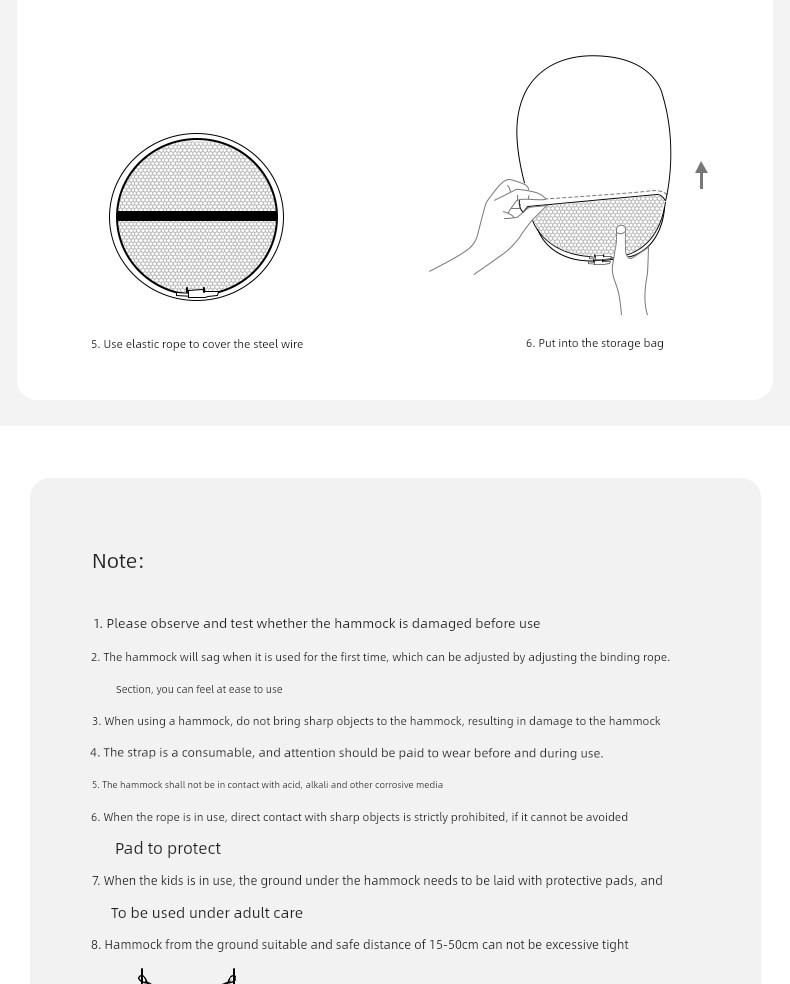 5. Use elastic rope to cover the steel wire

6. Put into the storage bag

Note:

1. Please observe and test whether the hammock is damaged before use

2. The hammock will sag when it is used for the first time, which can be adjusted by adjusting the binding rope.

Section, you can feel at ease to use

3. When using a hammock, do not bring sharp objects to the hammock, resulting in damage to the hammock

4. The strap is a consumable, and attention should be paid to wear before and during use.

5. The hammock shall not be in contact with acid, alkali and other corrosive media

6. When the rope is in use, direct contact with sharp objects is strictly prohibited, if it cannot be avoided

Pad to protect

7. When the kids is in use, the ground under the hammock needs to be laid with protective pads, and

To be used under adult care

8. Hammock from the ground suitable and safe distance of 15-50cm can not be excessive tight